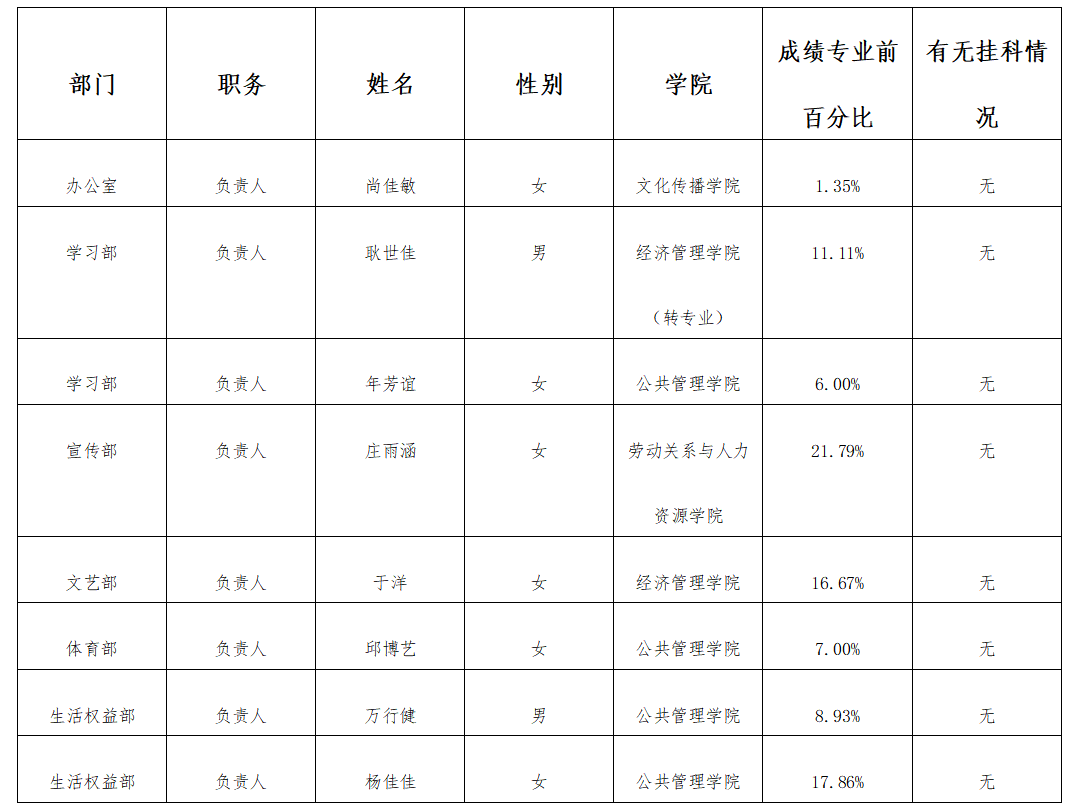 | 部门 | 职务 | 姓名 | 性别 | 学院 | 成绩专业前百分比 | 有无挂科情况 |
|---|---|---|---|---|---|---|
| 办公室 | 负责人 | 尚佳敏 | 女 | 文化传播学院 | 1.35% | 无 |
| 学习部 | 负责人 | 耿世佳 | 男 | 经济管理学院（转专业） | 11.11% | 无 |
| 学习部 | 负责人 | 年芳谊 | 女 | 公共管理学院 | 6.00% | 无 |
| 宣传部 | 负责人 | 庄雨涵 | 女 | 劳动关系与人力资源学院 | 21.79% | 无 |
| 文艺部 | 负责人 | 于洋 | 女 | 经济管理学院 | 16.67% | 无 |
| 体育部 | 负责人 | 邱博艺 | 女 | 公共管理学院 | 7.00% | 无 |
| 生活权益部 | 负责人 | 万行健 | 男 | 公共管理学院 | 8.93% | 无 |
| 生活权益部 | 负责人 | 杨佳佳 | 女 | 公共管理学院 | 17.86% | 无 |